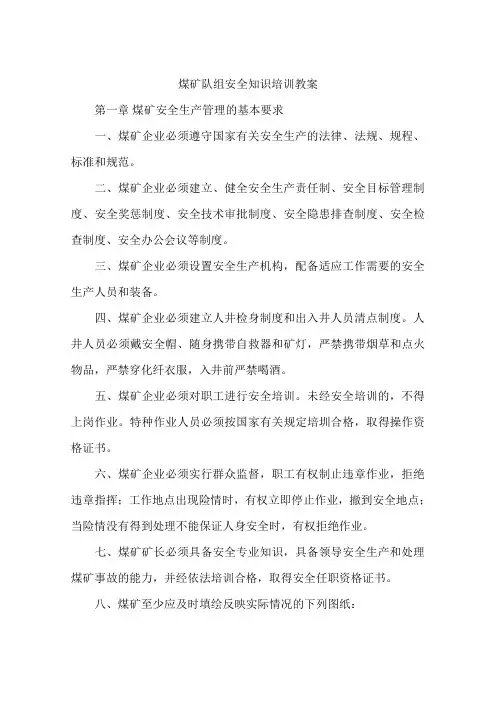 煤矿队组安全知识培训教案

第一章 煤矿安全生产管理的基本要求

一、煤矿企业必须遵守国家有关安全生产的法律、法规、规程、标准和规范。

二、煤矿企业必须建立、健全安全生产责任制、安全目标管理制度、安全奖惩制度、安全技术审批制度、安全隐患排查制度、安全检查制度、安全办公会议等制度。

三、煤矿企业必须设置安全生产机构，配备适应工作需要的安全生产人员和装备。

四、煤矿企业必须建立入井检身制度和出入井人员清点制度。入井人员必须戴安全帽、随身携带自救器和矿灯，严禁携带烟草和点火物品，严禁穿化纤衣服，入井前严禁喝酒。

五、煤矿企业必须对职工进行安全培训。未经安全培训的，不得上岗作业。特种作业人员必须按国家有关规定培圳合格，取得操作资格证书。

六、煤矿企业必须实行群众监督，职工有权制止违章作业，拒绝违章指挥；工作地点出现险情时，有权立即停止作业，撤到安全地点；当险情没有得到处理不能保证人身安全时，有权拒绝作业。

七、煤矿矿长必须具备安全专业知识，具备领导安全生产和处理煤矿事故的能力，并经依法培训合格，取得安全任职资格证书。

八、煤矿至少应及时填绘反映实际情况的下列图纸：